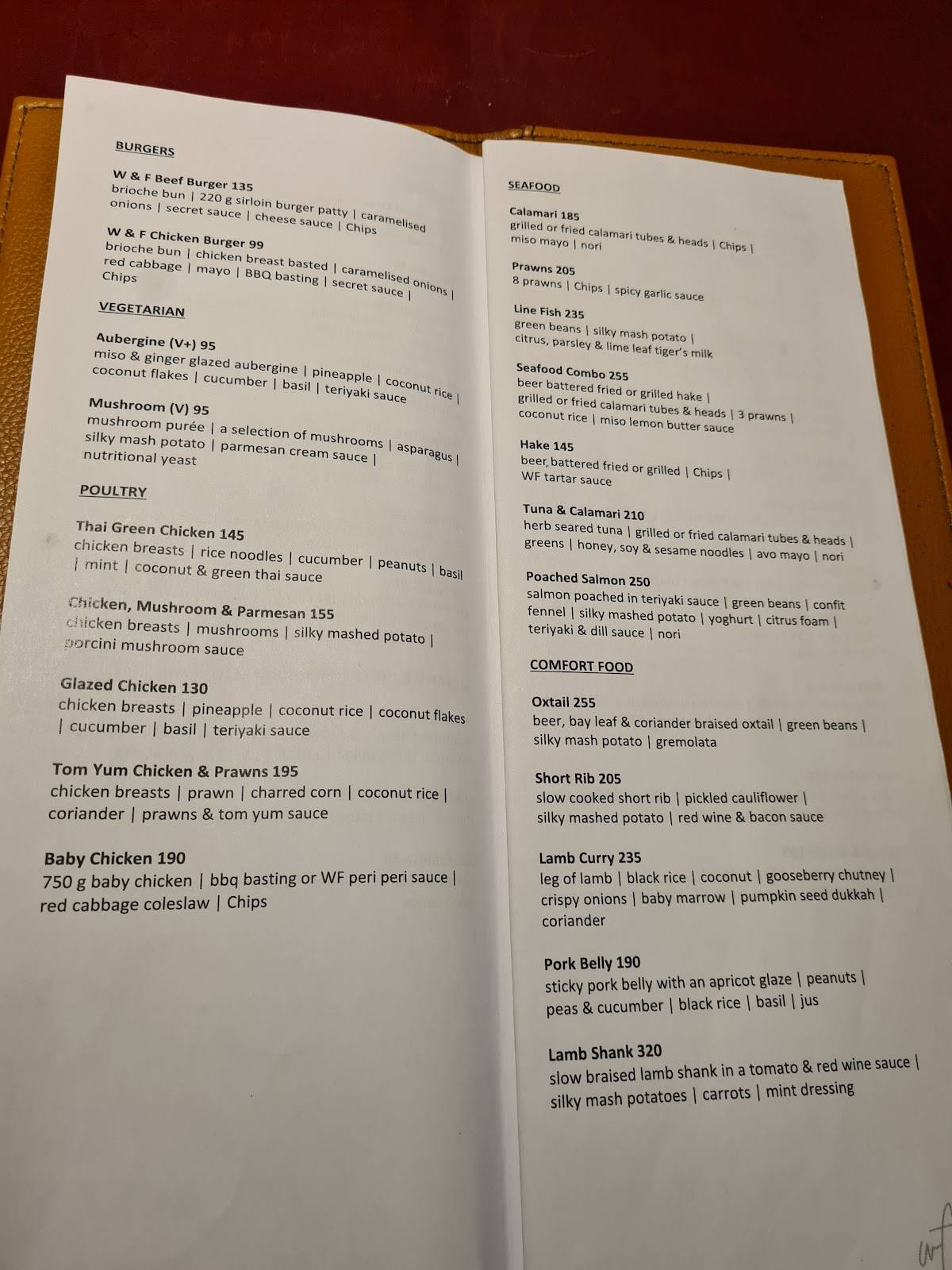 BURGERS

W & F Beef Burger 135
brioche bun | 220 g sirloin burger patty | caramelised onions | secret sauce | cheese sauce | Chips

W & F Chicken Burger 99
brioche bun | chicken breast basted | caramelised onions | red cabbage | mayo | BBQ basting | secret sauce | Chips

VEGETARIAN

Aubergine (V+) 95
miso & ginger glazed aubergine | pineapple | coconut rice | coconut flakes | cucumber | basil | teriyaki sauce

Mushroom (V) 95
mushroom purée | a selection of mushrooms | asparagus | silky mash potato | parmesan cream sauce | nutritional yeast

POULTRY

Thai Green Chicken 145
chicken breasts | rice noodles | cucumber | peanuts | basil | mint | coconut & green thai sauce

Chicken, Mushroom & Parmesan 155
chicken breasts | mushrooms | silky mashed potato | porcini mushroom sauce

Glazed Chicken 130
chicken breasts | pineapple | coconut rice | coconut flakes | cucumber | basil | teriyaki sauce

Tom Yum Chicken & Prawns 195
chicken breasts | prawn | charred corn | coconut rice | coriander | prawns & tom yum sauce

Baby Chicken 190
750 g baby chicken | bbq basting or WF peri peri sauce | red cabbage coleslaw | Chips

SEAFOOD

Calamari 185
grilled or fried calamari tubes & heads | Chips | miso mayo | nori

Prawns 205
8 prawns | Chips | spicy garlic sauce

Line Fish 235
green beans | silky mash potato | citrus, parsley & lime leaf tiger's milk

Seafood Combo 255
beer battered fried or grilled hake | grilled or fried calamari tubes & heads | 3 prawns | coconut rice | miso lemon butter sauce

Hake 145
beer battered fried or grilled | Chips | WF tartar sauce

Tuna & Calamari 210
herb seared tuna | grilled or fried calamari tubes & heads | greens | honey, soy & sesame noodles | avo mayo | nori

Poached Salmon 250
salmon poached in teriyaki sauce | green beans | confit fennel | silky mashed potato | yoghurt | citrus foam | teriyaki & dill sauce | nori

COMFORT FOOD

Oxtail 255
beer, bay leaf & coriander braised oxtail | green beans | silky mash potato | gremolata

Short Rib 205
slow cooked short rib | pickled cauliflower | silky mashed potato | red wine & bacon sauce

Lamb Curry 235
leg of lamb | black rice | coconut | gooseberry chutney | crispy onions | baby marrow | pumpkin seed dukkah | coriander

Pork Belly 190
sticky pork belly with an apricot glaze | peanuts | peas & cucumber | black rice | basil | jus

Lamb Shank 320
slow braised lamb shank in a tomato & red wine sauce | silky mash potatoes | carrots | mint dressing

wf